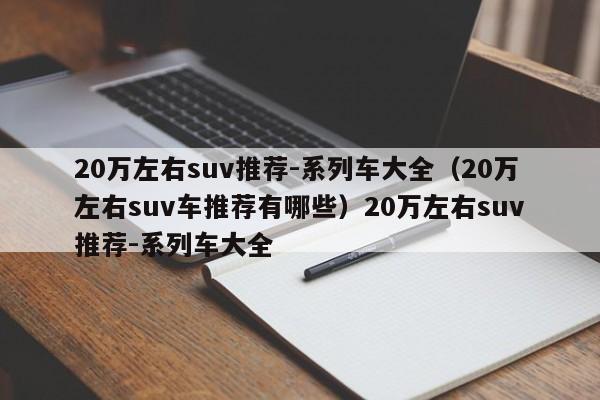 20万左右suv推荐-系列车大全（20万左右suv车推荐有哪些）20万左右suv推荐-系列车大全